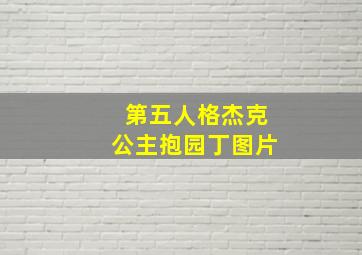 第五人格杰克
公主抱园丁图片